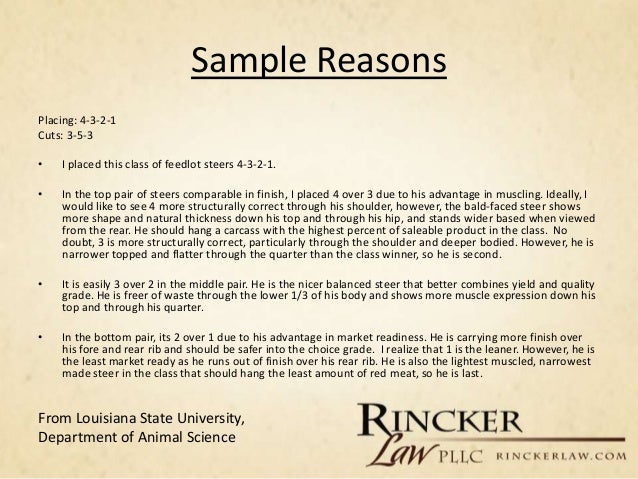 Sample Reasons

Placing: 4-3-2-1
Cuts: 3-5-3

• I placed this class of feedlot steers 4-3-2-1.

• In the top pair of steers comparable in finish, I placed 4 over 3 due to his advantage in muscling. Ideally, I would like to see 4 more structurally correct through his shoulder, however, the bald-faced steer shows more shape and natural thickness down his top and through his hip, and stands wider based when viewed from the rear. He should hang a carcass with the highest percent of saleable product in the class. No doubt, 3 is more structurally correct, particularly through the shoulder and deeper bodied. However, he is narrower topped and flatter through the quarter than the class winner, so he is second.

• It is easily 3 over 2 in the middle pair. He is the nicer balanced steer that better combines yield and quality grade. He is freer of waste through the lower 1/3 of his body and shows more muscle expression down his top and through his quarter.

• In the bottom pair, its 2 over 1 due to his advantage in market readiness. He is carrying more finish over his fore and rear rib and should be safer into the choice grade. I realize that 1 is the leaner. However, he is the least market ready as he runs out of finish over his rear rib. He is also the lightest muscled, narrowest made steer in the class that should hang the least amount of red meat, so he is last.

From Louisiana State University, Department of Animal Science

RINCKER Law PLLC RINCKERLAW.COM